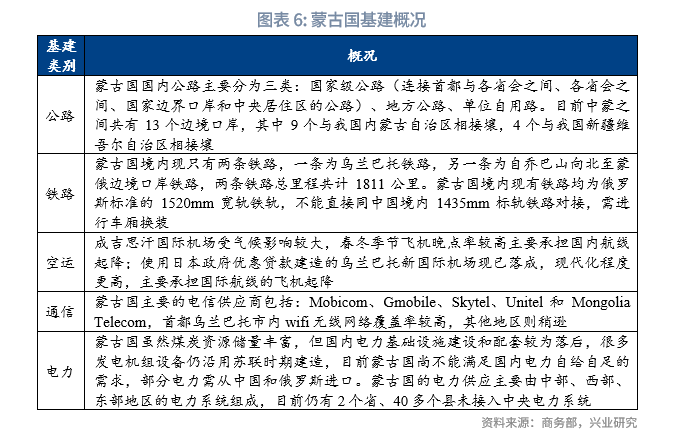 图表 6: 蒙古国基建概况

| 基建类别 | 概况 |
|---|---|
| 公路 | 蒙古国国内公路主要分为三类：国家级公路（连接首都与各省会之间、各省会之间、国家边界口岸和中央居住区的公路）、地方公路、单位自用路。目前中蒙之间共有 13 个边境口岸，其中 9 个与我国内蒙古自治区相接壤，4 个与我国新疆维吾尔自治区相接壤 |
| 铁路 | 蒙古国境内现只有两条铁路，一条为乌兰巴托铁路，另一条为自乔巴山向北至蒙俄边境口岸铁路，两条铁路总里程共计 1811 公里。蒙古国境内现有铁路均为俄罗斯标准的 1520mm 宽轨铁轨，不能直接同中国境内 1435mm 标轨铁路对接，需进行车厢换装 |
| 空运 | 成吉思汗国际机场受气候影响较大，春冬季节飞机晚点率较高主要承担国内航线起降；使用日本政府优惠贷款建造的乌兰巴托新国际机场现已落成，现代化程度更高，主要承担国际航线的飞机起降 |
| 通信 | 蒙古国主要的电信供应商包括：Mobicom、Gmobile、Skytel、Unitel 和 Mongolia Telecom，首都乌兰巴托市内 wifi 无线网络覆盖率较高，其他地区则稍逊 |
| 电力 | 蒙古国虽然煤炭资源储量丰富，但国内电力基础设施建设和配套较为落后，很多发电机组设备仍沿用苏联时期建造，目前蒙古国尚不能满足国内电力自给自足的需求，部分电力需从中国和俄罗斯进口。蒙古国的电力供应主要由中部、西部、东部地区的电力系统组成，目前仍有 2 个省、40 多个县未接入中央电力系统 |

资料来源：商务部，兴业研究